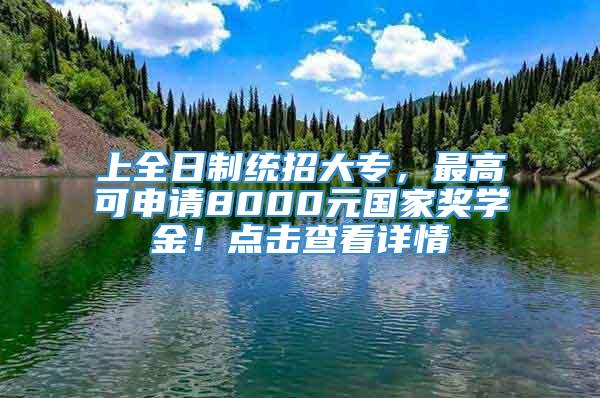 上全日制统招大专，最高可申请8000元国家奖学金！点击查看详情